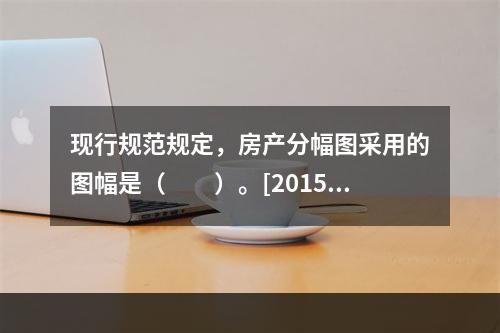 现行规范规定，房产分幅图采用的图幅是（　　）。[2015...